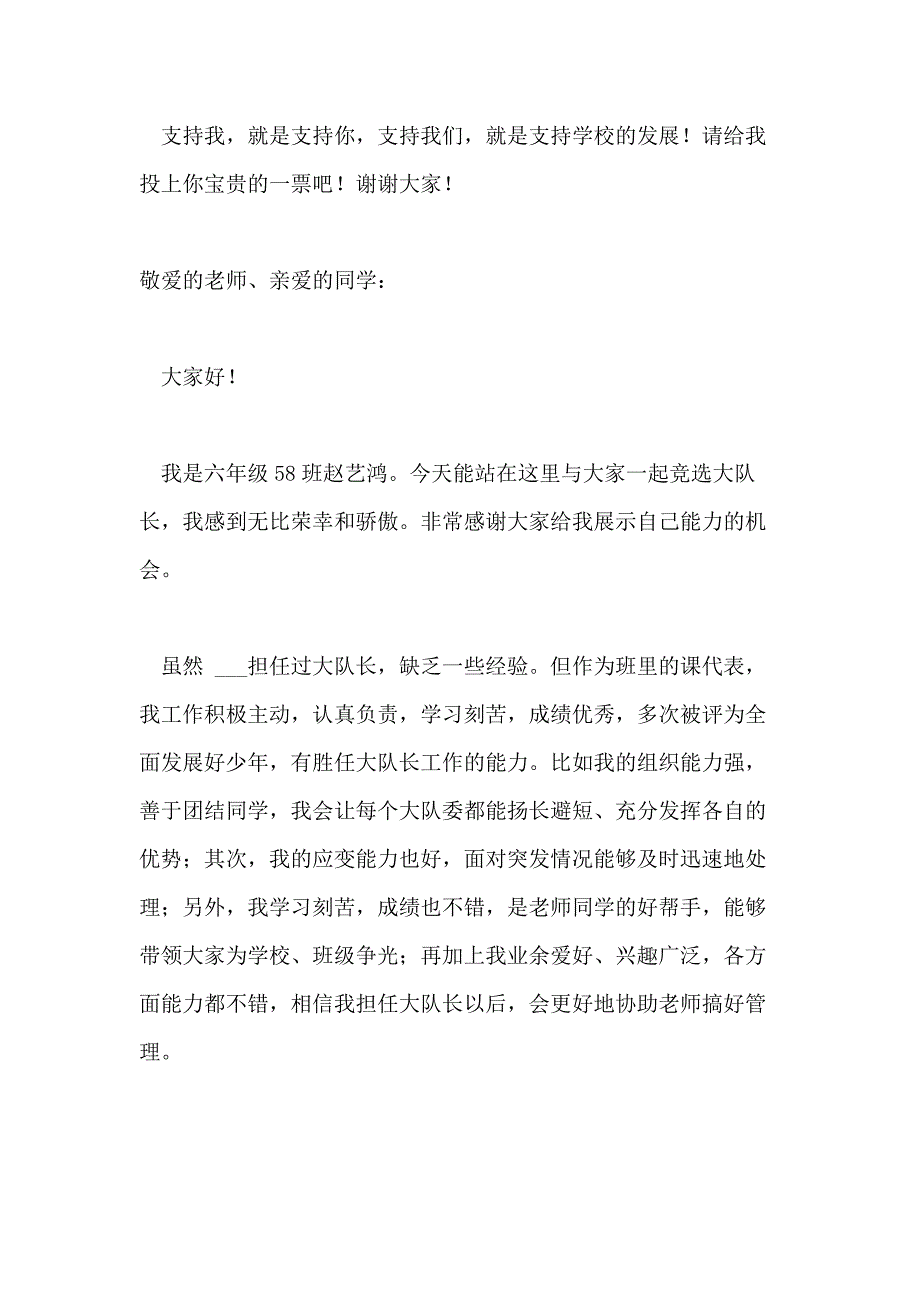 支持我，就是支持你，支持我们，就是支持学校的发展！请给我投上你宝贵的一票吧！谢谢大家！

敬爱的老师、亲爱的同学：

大家好！

我是六年级58班赵艺鸿。今天能站在这里与大家一起竞选大队长，我感到无比荣幸和骄傲。非常感谢大家给我展示自己能力的机会。

虽然 ___担任过大队长，缺乏一些经验。但作为班里的课代表，我工作积极主动，认真负责，学习刻苦，成绩优秀，多次被评为全面发展好少年，有胜任大队长工作的能力。比如我的组织能力强，善于团结同学，我会让每个大队委都能扬长避短、充分发挥各自的优势；其次，我的应变能力也好，面对突发情况能够及时迅速地处理；另外，我学习刻苦，成绩也不错，是老师同学的好帮手，能够带领大家为学校、班级争光；再加上我业余爱好、兴趣广泛，各方面能力都不错，相信我担任大队长以后，会更好地协助老师搞好管理。